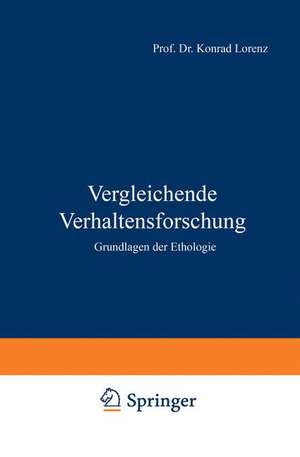 Prof. Dr. Konrad Lorenz

Vergleichende Verhaltensforschung

Grundlagen der Ethologie

Springer